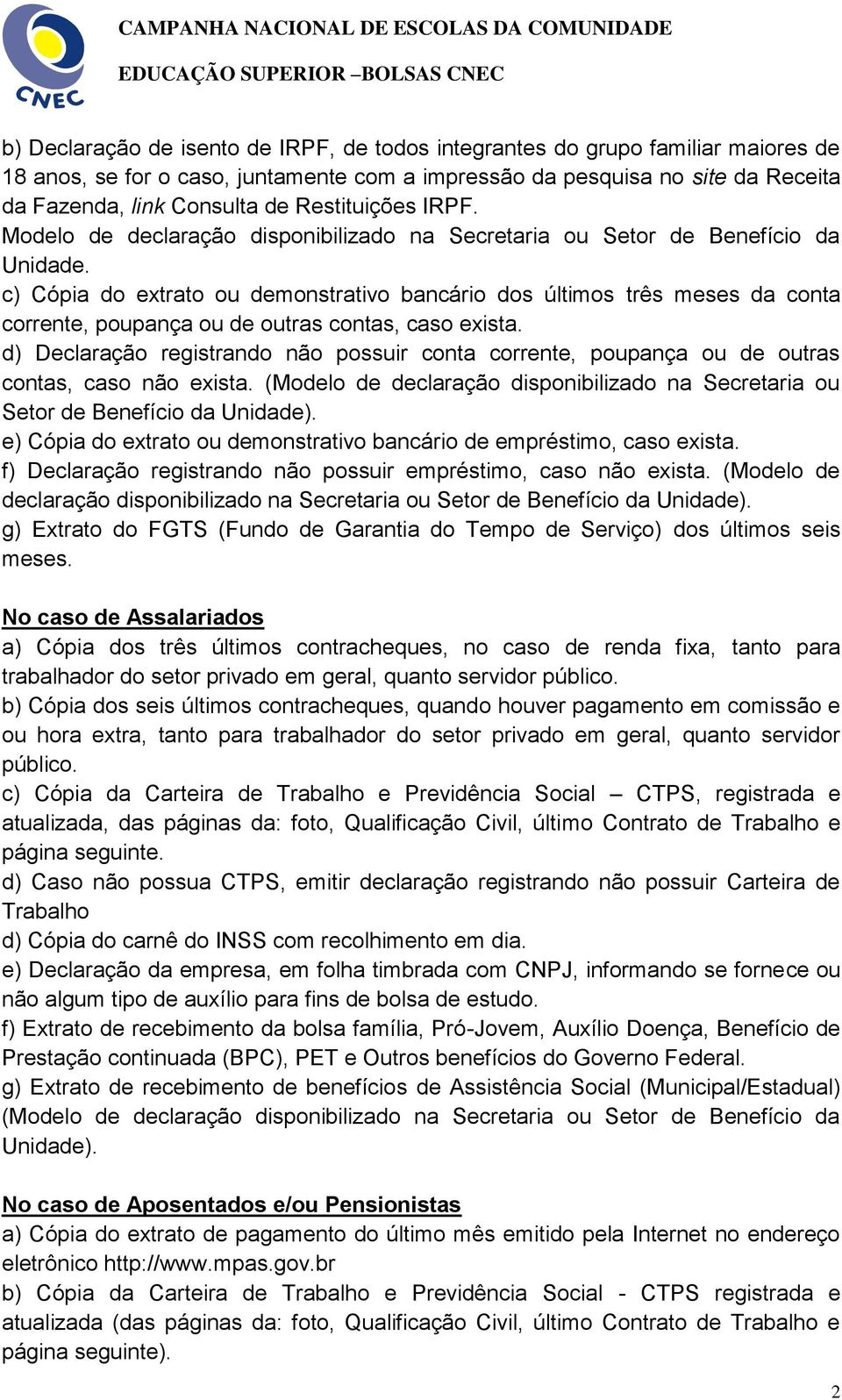 CNEC

CAMPANHA NACIONAL DE ESCOLAS DA COMUNIDADE

EDUCAÇÃO SUPERIOR –BOLSAS CNEC

b) Declaração de isento de IRPF, de todos integrantes do grupo familiar maiores de 18 anos, se for o caso, juntamente com a impressão da pesquisa no site da Receita da Fazenda, link Consulta de Restituições IRPF.
Modelo de declaração disponibilizado na Secretaria ou Setor de Benefício da Unidade.
c) Cópia do extrato ou demonstrativo bancário dos últimos três meses da conta corrente, poupança ou de outras contas, caso exista.
d) Declaração registrando não possuir conta corrente, poupança ou de outras contas, caso não exista. (Modelo de declaração disponibilizado na Secretaria ou Setor de Benefício da Unidade).
e) Cópia do extrato ou demonstrativo bancário de empréstimo, caso exista.
f) Declaração registrando não possuir empréstimo, caso não exista. (Modelo de declaração disponibilizado na Secretaria ou Setor de Benefício da Unidade).
g) Extrato do FGTS (Fundo de Garantia do Tempo de Serviço) dos últimos seis meses.

No caso de Assalariados
a) Cópia dos três últimos contracheques, no caso de renda fixa, tanto para trabalhador do setor privado em geral, quanto servidor público.
b) Cópia dos seis últimos contracheques, quando houver pagamento em comissão e ou hora extra, tanto para trabalhador do setor privado em geral, quanto servidor público.
c) Cópia da Carteira de Trabalho e Previdência Social – CTPS, registrada e atualizada, das páginas da: foto, Qualificação Civil, último Contrato de Trabalho e página seguinte.
d) Caso não possua CTPS, emitir declaração registrando não possuir Carteira de Trabalho
d) Cópia do carnê do INSS com recolhimento em dia.
e) Declaração da empresa, em folha timbrada com CNPJ, informando se fornece ou não algum tipo de auxílio para fins de bolsa de estudo.
f) Extrato de recebimento da bolsa família, Pró-Jovem, Auxílio Doença, Benefício de Prestação continuada (BPC), PET e Outros benefícios do Governo Federal.
g) Extrato de recebimento de benefícios de Assistência Social (Municipal/Estadual) (Modelo de declaração disponibilizado na Secretaria ou Setor de Benefício da Unidade).

No caso de Aposentados e/ou Pensionistas
a) Cópia do extrato de pagamento do último mês emitido pela Internet no endereço eletrônico http://www.mpas.gov.br
b) Cópia da Carteira de Trabalho e Previdência Social - CTPS registrada e atualizada (das páginas da: foto, Qualificação Civil, último Contrato de Trabalho e página seguinte).

2